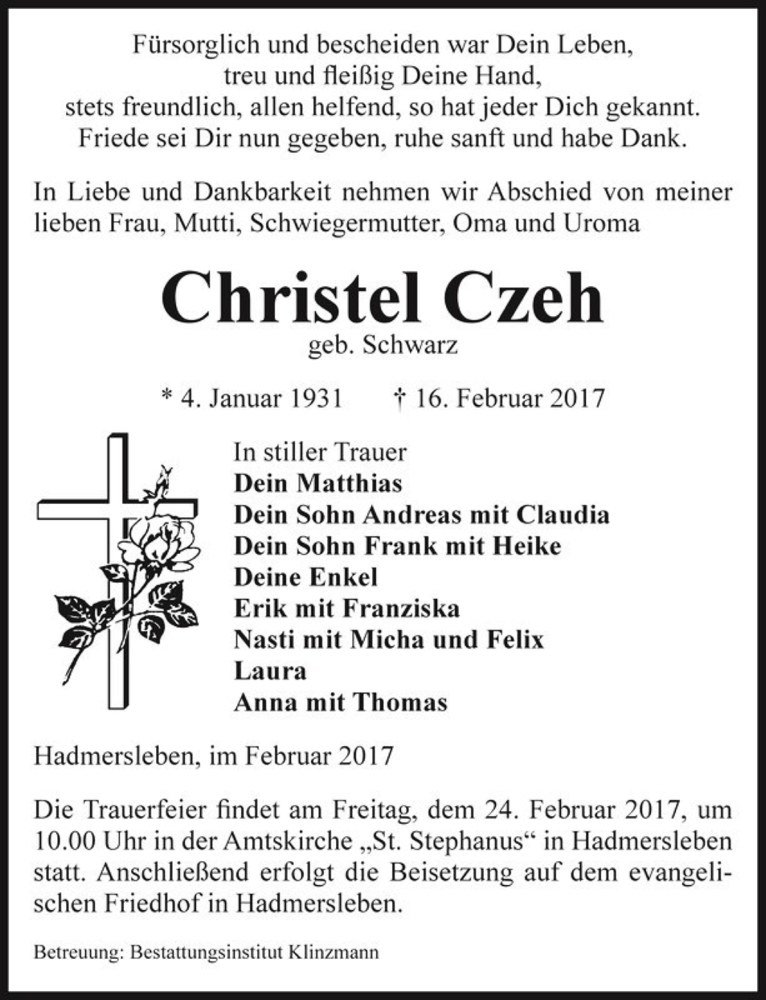 Fürsorglich und bescheiden war Dein Leben,
treu und fleißig Deine Hand,
stets freundlich, allen helfend, so hat jeder Dich gekannt.
Friede sei Dir nun gegeben, ruhe sanft und habe Dank.

In Liebe und Dankbarkeit nehmen wir Abschied von meiner lieben Frau, Mutti, Schwiegermutter, Oma und Uroma

Christel Czeh
geb. Schwarz

* 4. Januar 1931 † 16. Februar 2017

In stiller Trauer
Dein Matthias
Dein Sohn Andreas mit Claudia
Dein Sohn Frank mit Heike
Deine Enkel
Erik mit Franziska
Nasti mit Micha und Felix
Laura
Anna mit Thomas

Hadmersleben, im Februar 2017

Die Trauerfeier findet am Freitag, dem 24. Februar 2017, um 10.00 Uhr in der Amtskirche „St. Stephanus“ in Hadmersleben statt. Anschließend erfolgt die Beisetzung auf dem evangelischen Friedhof in Hadmersleben.

Betreuung: Bestattungsinstitut Klinzmann